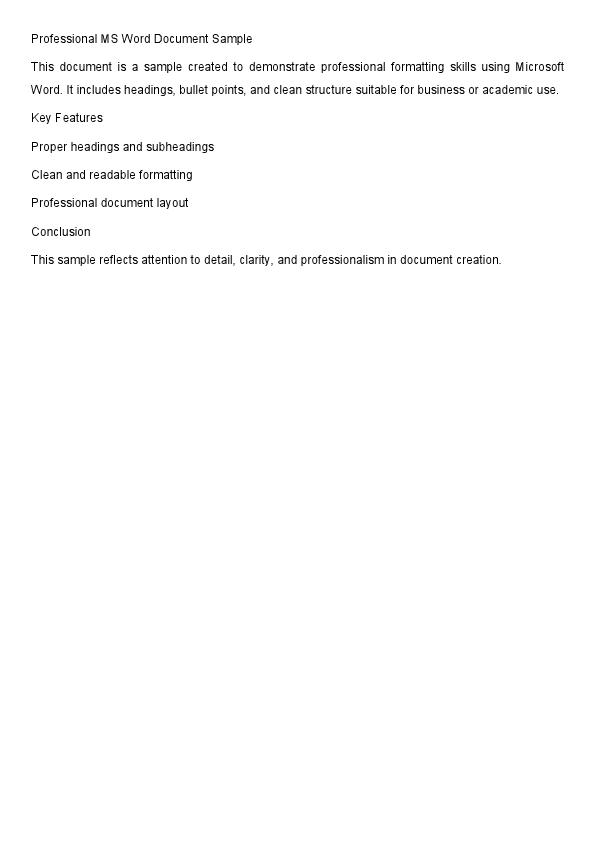 Professional MS Word Document Sample

This document is a sample created to demonstrate professional formatting skills using Microsoft Word. It includes headings, bullet points, and clean structure suitable for business or academic use.

Key Features

Proper headings and subheadings

Clean and readable formatting

Professional document layout

Conclusion

This sample reflects attention to detail, clarity, and professionalism in document creation.